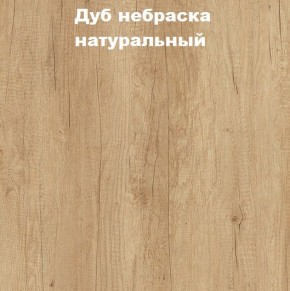 Дуб небраска натуральный